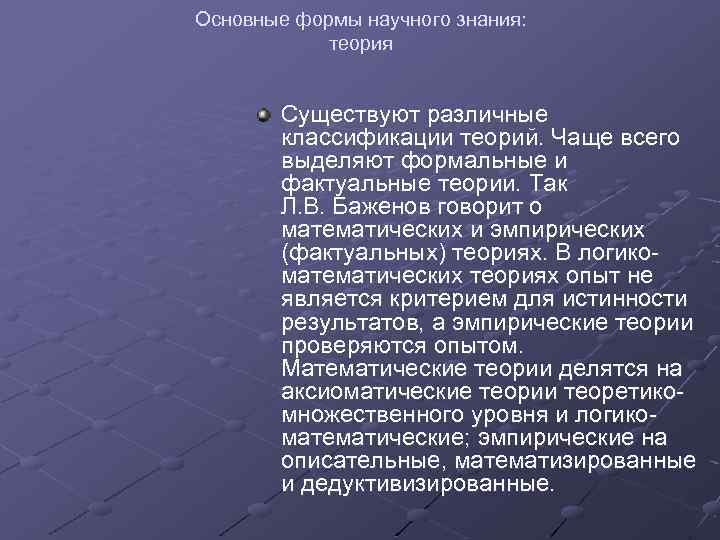 Основные формы научного знания: теория

Существуют различные классификации теорий. Чаще всего выделяют формальные и фактуальные теории. Так Л.В. Баженов говорит о математических и эмпирических (фактуальных) теориях. В логико-математических теориях опыт не является критерием для истинности результатов, а эмпирические теории проверяются опытом. Математические теории делятся на аксиоматические теории теоретико-множественного уровня и логико-математические; эмпирические на описательные, математизированные и дедуктивизированные.